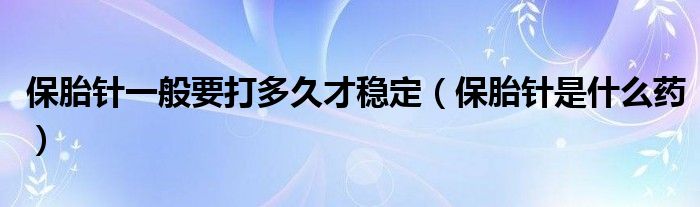 保胎针一般要打多久才稳定（保胎针是什么药）